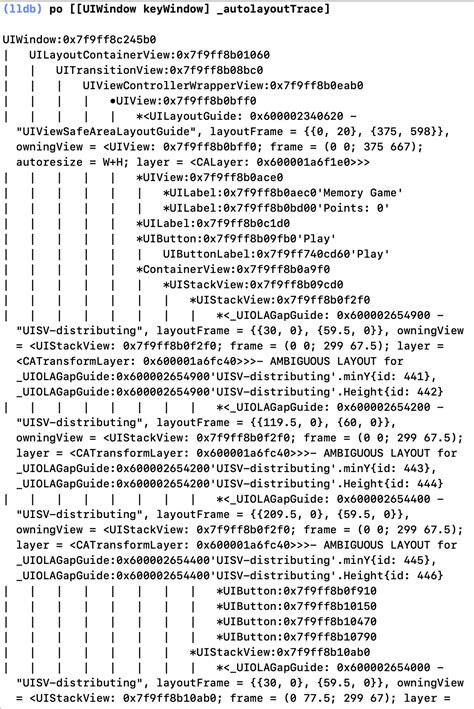 (lldb) po [[UIWindow keyWindow] _autolayoutTrace]

UIWindow:0x7f9ff8c245b0
|   UILayoutContainerView:0x7f9ff8b01060
|   |   UITransitionView:0x7f9ff8b08bc0
|   |   |   UIViewControllerWrapperView:0x7f9ff8b0eab0
|   |   |   |   •UIView:0x7f9ff8b0bff0
|   |   |   |   |   *<UILayoutGuide: 0x600002340620 - "UIViewSafeAreaLayoutGuide", layoutFrame = {{0, 20}, {375, 598}}, owningView = <UIView: 0x7f9ff8b0bff0; frame = (0 0; 375 667); autoresize = W+H; layer = <CALayer: 0x600001a6f1e0>>>
|   |   |   |   |   *UIView:0x7f9ff8b0ace0
|   |   |   |   |   |   *UILabel:0x7f9ff8b0aec0'Memory Game'
|   |   |   |   |   |   *UILabel:0x7f9ff8b0bd00'Points: 0'
|   |   |   |   |   *UILabel:0x7f9ff8b0c1d0
|   |   |   |   |   *UIButton:0x7f9ff8b09fb0'Play'
|   |   |   |   |   |   UIButtonLabel:0x7f9ff740cd60'Play'
|   |   |   |   |   *ContainerView:0x7f9ff8b0a9f0
|   |   |   |   |   |   *UIStackView:0x7f9ff8b09cd0
|   |   |   |   |   |   |   *UIStackView:0x7f9ff8b0f2f0
|   |   |   |   |   |   |   |   *<_UIOLAGapGuide: 0x600002654900 - "UISV-distributing", layoutFrame = {{30, 0}, {59.5, 0}}, owningView = <UIStackView: 0x7f9ff8b0f2f0; frame = (0 0; 299 67.5); layer = <CATransformLayer: 0x600001a6fc40>>>- AMBIGUOUS LAYOUT for _UIOLAGapGuide:0x600002654900'UISV-distributing'.minY{id: 441}, _UIOLAGapGuide:0x600002654900'UISV-distributing'.Height{id: 442}
|   |   |   |   |   |   |   |   *<_UIOLAGapGuide: 0x600002654200 - "UISV-distributing", layoutFrame = {{119.5, 0}, {60, 0}}, owningView = <UIStackView: 0x7f9ff8b0f2f0; frame = (0 0; 299 67.5); layer = <CATransformLayer: 0x600001a6fc40>>>- AMBIGUOUS LAYOUT for _UIOLAGapGuide:0x600002654200'UISV-distributing'.minY{id: 443}, _UIOLAGapGuide:0x600002654200'UISV-distributing'.Height{id: 444}
|   |   |   |   |   |   |   |   *<_UIOLAGapGuide: 0x600002654400 - "UISV-distributing", layoutFrame = {{209.5, 0}, {59.5, 0}}, owningView = <UIStackView: 0x7f9ff8b0f2f0; frame = (0 0; 299 67.5); layer = <CATransformLayer: 0x600001a6fc40>>>- AMBIGUOUS LAYOUT for _UIOLAGapGuide:0x600002654400'UISV-distributing'.minY{id: 445}, _UIOLAGapGuide:0x600002654400'UISV-distributing'.Height{id: 446}
|   |   |   |   |   |   |   |   *UIButton:0x7f9ff8b0f910
|   |   |   |   |   |   |   |   *UIButton:0x7f9ff8b10150
|   |   |   |   |   |   |   |   *UIButton:0x7f9ff8b10470
|   |   |   |   |   |   |   |   *UIButton:0x7f9ff8b10790
|   |   |   |   |   |   |   *UIStackView:0x7f9ff8b10ab0
|   |   |   |   |   |   |   |   *<_UIOLAGapGuide: 0x600002654000 - "UISV-distributing", layoutFrame = {{30, 0}, {59.5, 0}}, owningView = <UIStackView: 0x7f9ff8b10ab0; frame = (0 77.5; 299 67); layer =